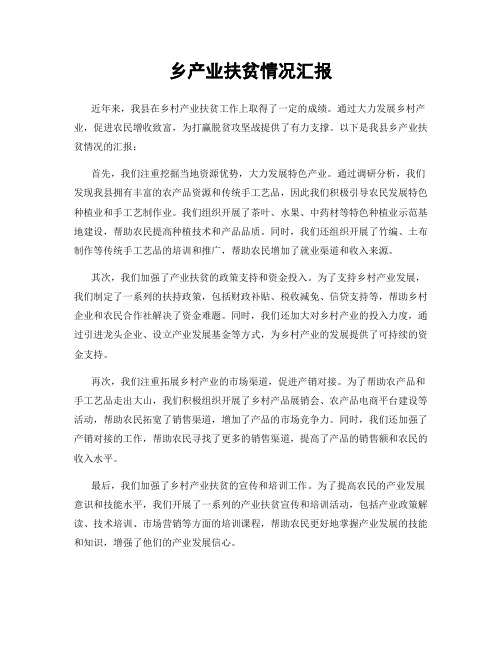 乡产业扶贫情况汇报

近年来，我县在乡村产业扶贫工作上取得了一定的成绩。通过大力发展乡村产业，促进农民增收致富，为打赢脱贫攻坚战提供了有力支撑。以下是我县乡产业扶贫情况的汇报：

首先，我们注重挖掘当地资源优势，大力发展特色产业。通过调研分析，我们发现我县拥有丰富的农产品资源和传统手工艺品，因此我们积极引导农民发展特色种植业和手工艺制作业。我们组织开展了茶叶、水果、中药材等特色种植业示范基地建设，帮助农民提高种植技术和产品品质。同时，我们还组织开展了竹编、土布制作等传统手工艺品的培训和推广，帮助农民增加了就业渠道和收入来源。

其次，我们加强了产业扶贫的政策支持和资金投入。为了支持乡村产业发展，我们制定了一系列的扶持政策，包括财政补贴、税收减免、信贷支持等，帮助乡村企业和农民合作社解决了资金难题。同时，我们还加大对乡村产业的投入力度，通过引进龙头企业、设立产业发展基金等方式，为乡村产业的发展提供了可持续的资金支持。

再次，我们注重拓展乡村产业的市场渠道，促进产销对接。为了帮助农产品和手工艺品走出大山，我们积极组织开展了乡村产品展销会、农产品电商平台建设等活动，帮助农民拓宽了销售渠道，增加了产品的市场竞争力。同时，我们还加强了产销对接的工作，帮助农民寻找了更多的销售渠道，提高了产品的销售额和农民的收入水平。

最后，我们加强了乡村产业扶贫的宣传和培训工作。为了提高农民的产业发展意识和技能水平，我们开展了一系列的产业扶贫宣传和培训活动，包括产业政策解读、技术培训、市场营销等方面的培训课程，帮助农民更好地掌握产业发展的技能和知识，增强了他们的产业发展信心。